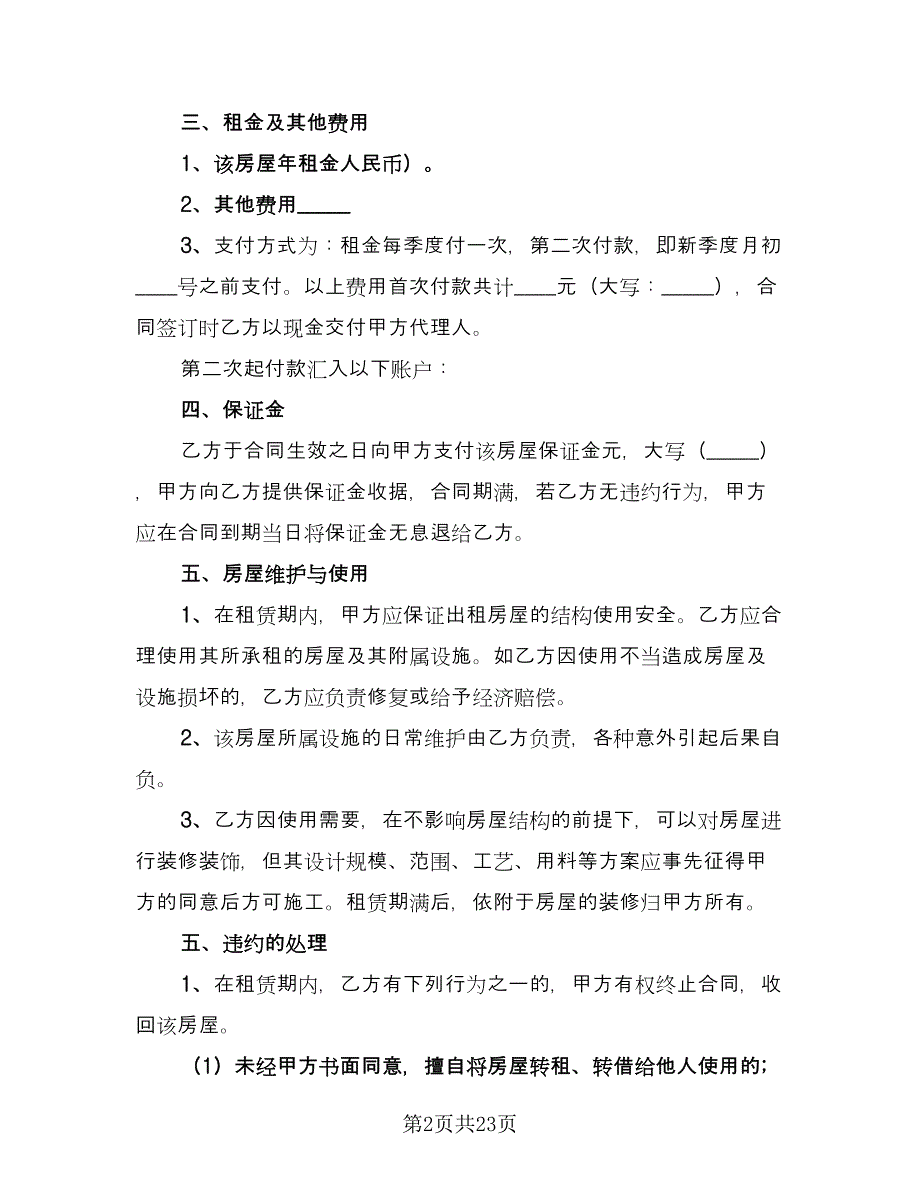 三、租金及其他费用

1、该房屋年租金人民币）。

2、其他费用_____

3、支付方式为：租金每季度付一次，第二次付款，即新季度月初____号之前支付。以上费用首次付款共计____元（大写：_____），合同签订时乙方以现金交付甲方代理人。

第二次起付款汇入以下账户：

四、保证金

乙方于合同生效之日向甲方支付该房屋保证金元，大写（_____），甲方向乙方提供保证金收据，合同期满，若乙方无违约行为，甲方应在合同到期当日将保证金无息退给乙方。

五、房屋维护与使用

1、在租赁期内，甲方应保证出租房屋的结构使用安全。乙方应合理使用其所承租的房屋及其附属设施。如乙方因使用不当造成房屋及设施损坏的，乙方应负责修复或给予经济赔偿。

2、该房屋所属设施的日常维护由乙方负责，各种意外引起后果自负。

3、乙方因使用需要，在不影响房屋结构的前提下，可以对房屋进行装修装饰，但其设计规模、范围、工艺、用料等方案应事先征得甲方的同意后方可施工。租赁期满后，依附于房屋的装修归甲方所有。

五、违约的处理

1、在租赁期内，乙方有下列行为之一的，甲方有权终止合同，收回该房屋。

（1）未经甲方书面同意，擅自将房屋转租、转借给他人使用的；

第2页共23页